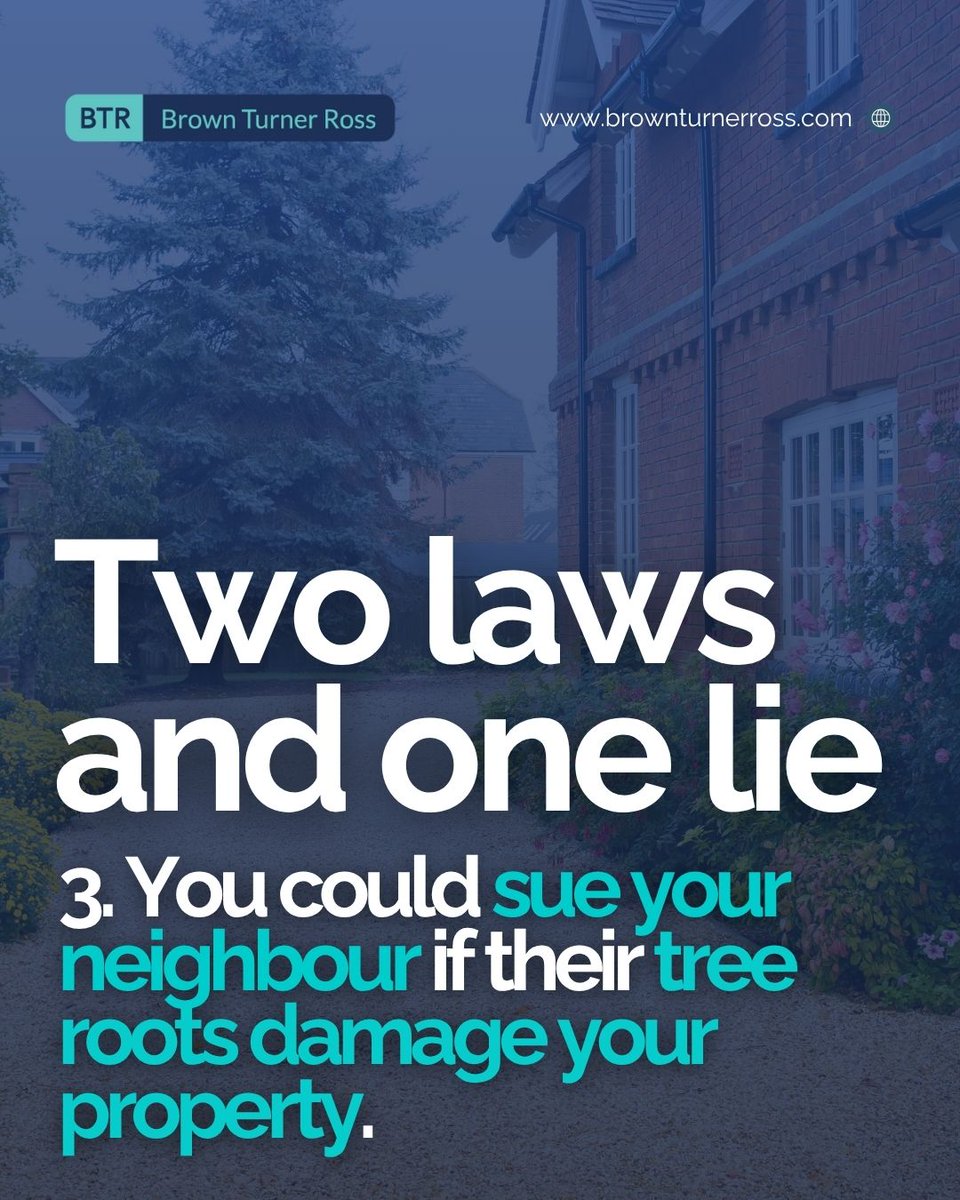 BTR Brown Turner Ross

www.brownturnerross.com

Two laws and one lie

3. You could sue your neighbour if their tree roots damage your property.